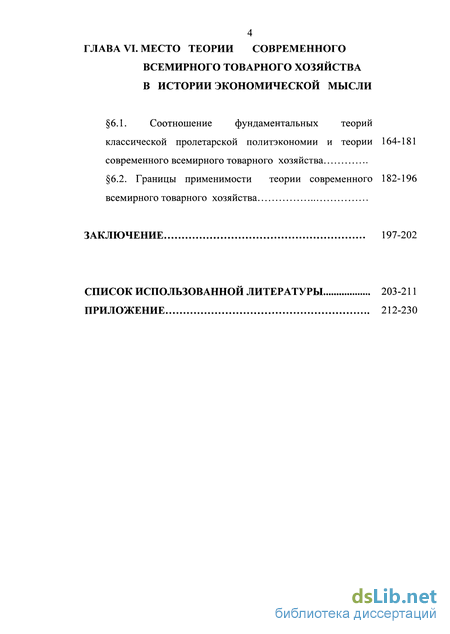 4

ГЛАВА VI. МЕСТО ТЕОРИИ СОВРЕМЕННОГО ВСЕМИРНОГО ТОВАРНОГО ХОЗЯЙСТВА В ИСТОРИИ ЭКОНОМИЧЕСКОЙ МЫСЛИ

§6.1. Соотношение фундаментальных теорий классической пролетарской политэкономии и теории современного всемирного товарного хозяйства…………. 164-181

§6.2. Границы применимости теории современного всемирного товарного хозяйства……………..…………… 182-196

ЗАКЛЮЧЕНИЕ………………………………………………… 197-202

СПИСОК ИСПОЛЬЗОВАННОЙ ЛИТЕРАТУРЫ.................. 203-211

ПРИЛОЖЕНИЕ…………………………………………………. 212-230

dsLib.net
библиотека диссертаций